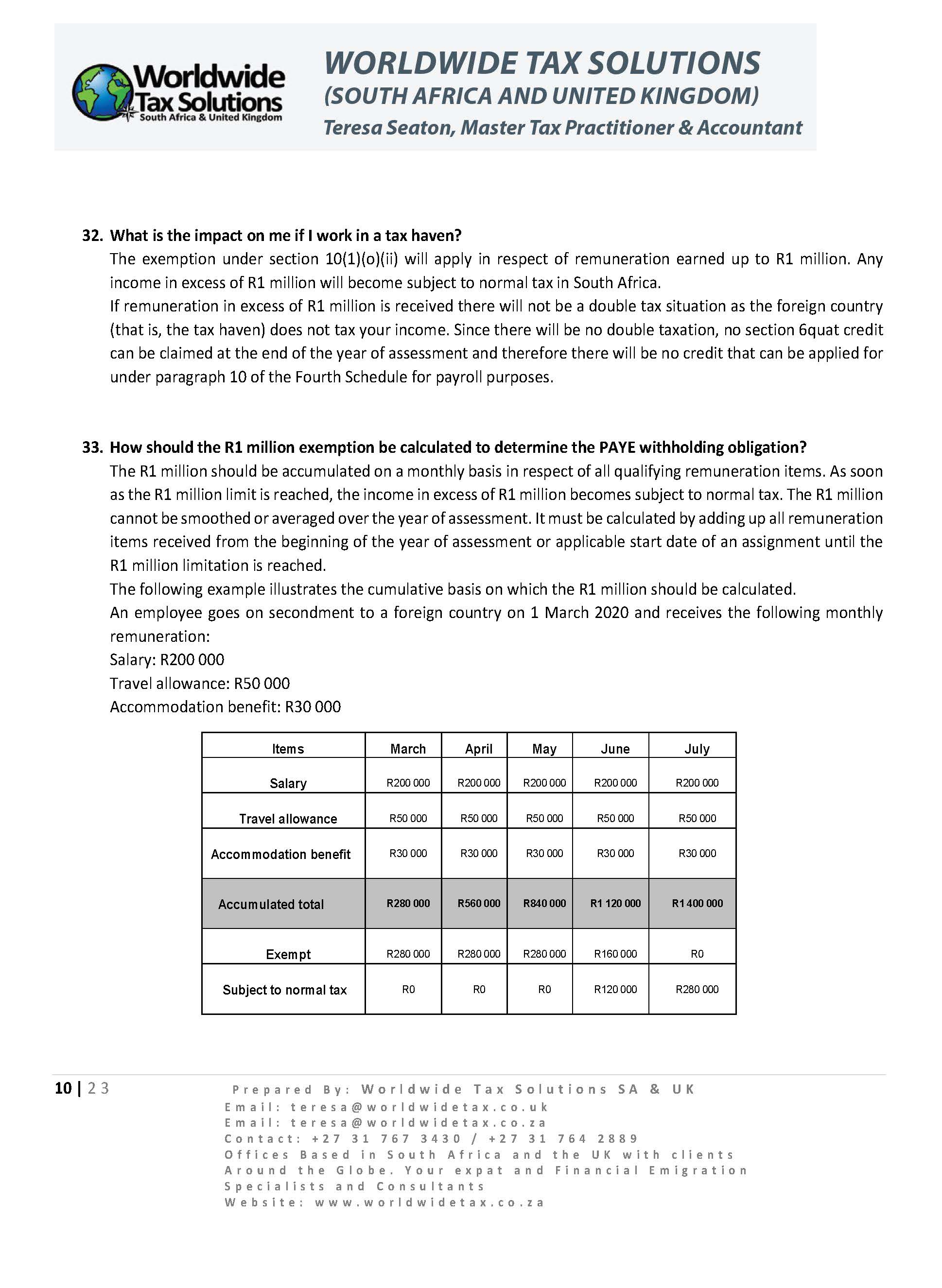 Worldwide Tax Solutions
South Africa & United Kingdom

WORLDWIDE TAX SOLUTIONS
(SOUTH AFRICA AND UNITED KINGDOM)
Teresa Seaton, Master Tax Practitioner & Accountant

32. What is the impact on me if I work in a tax haven?
The exemption under section 10(1)(o)(ii) will apply in respect of remuneration earned up to R1 million. Any income in excess of R1 million will become subject to normal tax in South Africa.
If remuneration in excess of R1 million is received there will not be a double tax situation as the foreign country (that is, the tax haven) does not tax your income. Since there will be no double taxation, no section 6quat credit can be claimed at the end of the year of assessment and therefore there will be no credit that can be applied for under paragraph 10 of the Fourth Schedule for payroll purposes.

33. How should the R1 million exemption be calculated to determine the PAYE withholding obligation?
The R1 million should be accumulated on a monthly basis in respect of all qualifying remuneration items. As soon as the R1 million limit is reached, the income in excess of R1 million becomes subject to normal tax. The R1 million cannot be smoothed or averaged over the year of assessment. It must be calculated by adding up all remuneration items received from the beginning of the year of assessment or applicable start date of an assignment until the R1 million limitation is reached.
The following example illustrates the cumulative basis on which the R1 million should be calculated.
An employee goes on secondment to a foreign country on 1 March 2020 and receives the following monthly remuneration:
Salary: R200 000
Travel allowance: R50 000
Accommodation benefit: R30 000

| Items | March | April | May | June | July |
|---|---|---|---|---|---|
| Salary | R200 000 | R200 000 | R200 000 | R200 000 | R200 000 |
| Travel allowance | R50 000 | R50 000 | R50 000 | R50 000 | R50 000 |
| Accommodation benefit | R30 000 | R30 000 | R30 000 | R30 000 | R30 000 |
| Accumulated total | R280 000 | R560 000 | R840 000 | R1 120 000 | R1 400 000 |
| Exempt | R280 000 | R280 000 | R280 000 | R160 000 | R0 |
| Subject to normal tax | R0 | R0 | R0 | R120 000 | R280 000 |

10 | 23
Prepared By: Worldwide Tax Solutions SA & UK
Email: teresa@worldwidetax.co.uk
Email: teresa@worldwidetax.co.za
Contact: +27 31 767 3430 / +27 31 764 2889
Offices Based in South Africa and the UK with clients Around the Globe. Your expat and Financial Emigration Specialists and Consultants
Website: www.worldwidetax.co.za